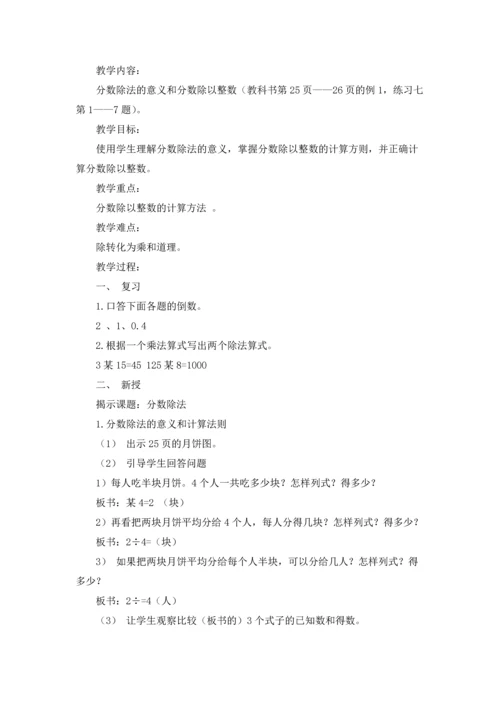 教学内容：

分数除法的意义和分数除以整数（教科书第 25 页——26 页的例 1，练习七第 1——7 题）。

教学目标：

使用学生理解分数除法的意义，掌握分数除以整数的计算方则，并正确计算分数除以整数。

教学重点：

分数除以整数的计算方法 。

教学难点：

除转化为乘和道理。

教学过程：

一、 复习

1. 口答下面各题的倒数。

2 、1、0.4

2. 根据一个乘法算式写出两个除法算式。

3 某 15=45 125 某 8=1000

二、 新授

揭示课题：分数除法

1. 分数除法的意义和计算法则

（1） 出示 25 页的月饼图。

（2） 引导学生回答问题

1）每人吃半块月饼。4 个人一共吃多少块？怎样列式？得多少？

板书：某 4=2 （块）

2）再看把两块月饼平均分给 4 个人，每人分得几块？怎样列式？得多少？

板书：2÷4=（块）

3） 如果把两块月饼平均分给每个人半块，可以分给几人？怎样列式？得多少？

板书：2÷=4（人）

（3） 让学生观察比较（板书的）3 个式子的已知数和得数。